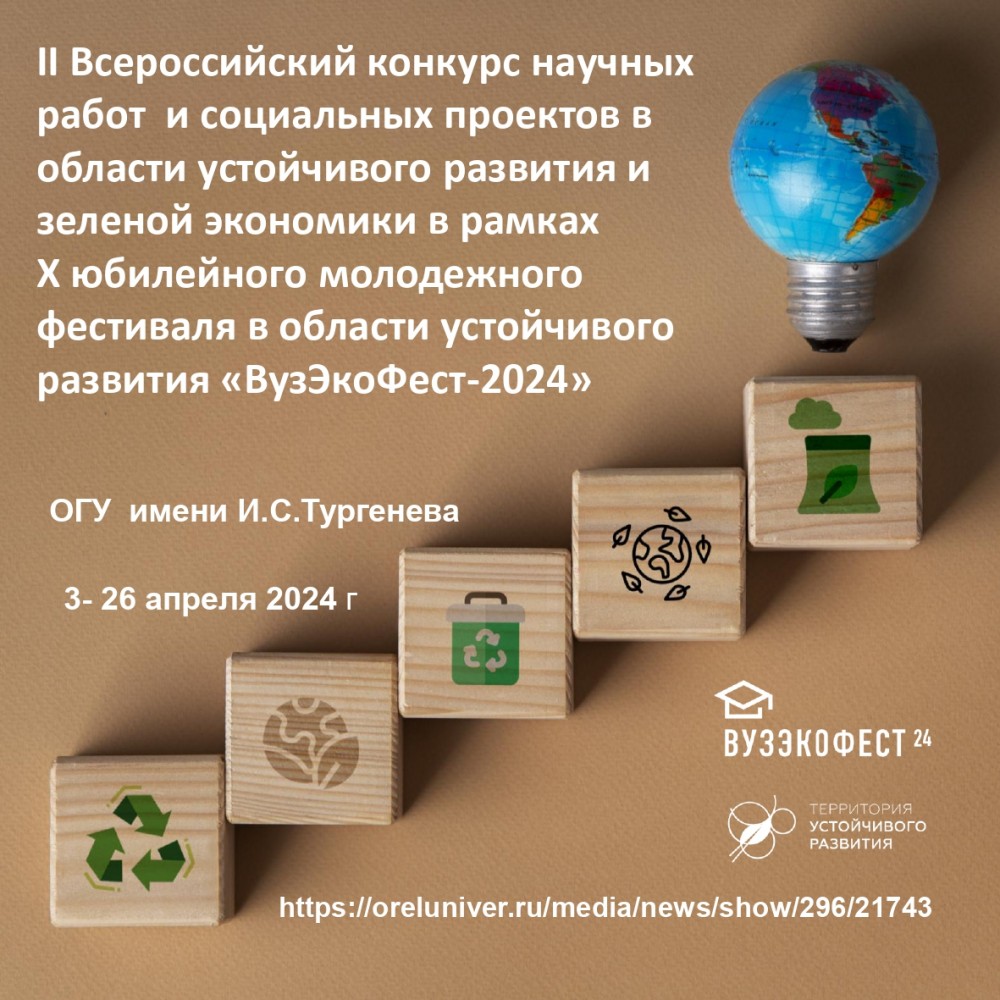 II Всероссийский конкурс научных работ и социальных проектов в области устойчивого развития и зеленой экономики в рамках X юбилейного молодежного фестиваля в области устойчивого развития «ВузЭкоФест-2024»

ОГУ имени И.С.Тургенева

3- 26 апреля 2024 г

ВУЗЭКОФЕСТ 24

ТЕРРИТОРИЯ УСТОЙЧИВОГО РАЗВИТИЯ

https://oreluniver.ru/media/news/show/296/21743